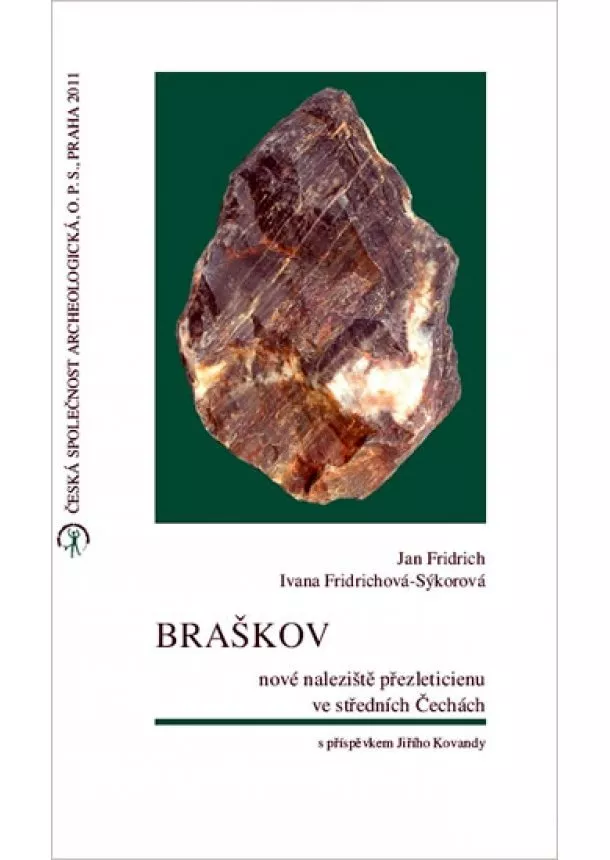 ČESKÁ SPOLEČNOST ARCHEOLOGICKÁ, O. P. S., PRAHA 2011

Jan Fridrich
Ivana Fridrichová-Sýkorová

BRAŠKOV

nové naleziště přezleticienu ve středních Čechách

s příspěvkem Jiřího Kovandy